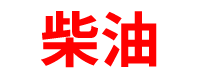 柴油